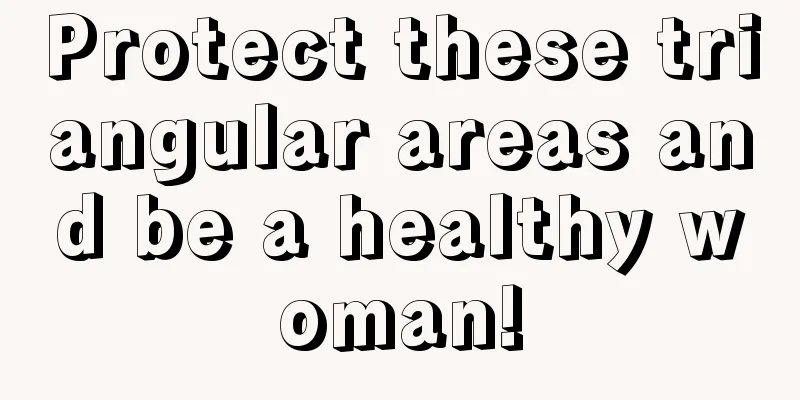 Protect these triangular areas and be a healthy woman!